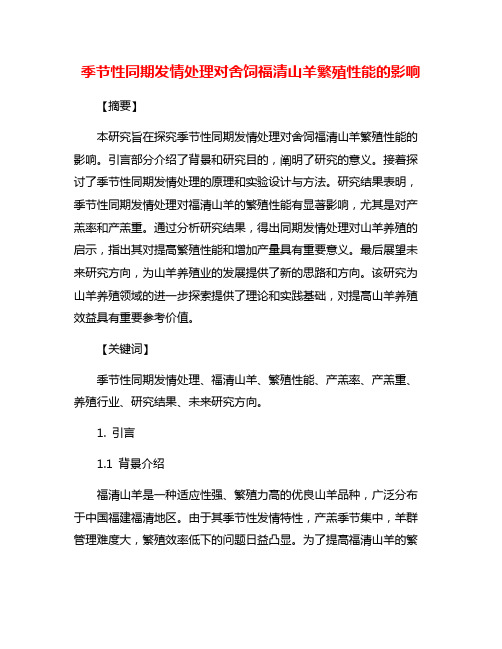 季节性同期发情处理对舍饲福清山羊繁殖性能的影响

【摘要】

本研究旨在探究季节性同期发情处理对舍饲福清山羊繁殖性能的影响。引言部分介绍了背景和研究目的，阐明了研究的意义。接着探讨了季节性同期发情处理的原理和实验设计与方法。研究结果表明，季节性同期发情处理对福清山羊的繁殖性能有显著影响，尤其是对产羔率和产羔重。通过分析研究结果，得出同期发情处理对山羊养殖的启示，指出其对提高繁殖性能和增加产量具有重要意义。最后展望未来研究方向，为山羊养殖业的发展提供了新的思路和方向。该研究为山羊养殖领域的进一步探索提供了理论和实践基础，对提高山羊养殖效益具有重要参考价值。

【关键词】

季节性同期发情处理、福清山羊、繁殖性能、产羔率、产羔重、养殖行业、研究结果、未来研究方向。

1. 引言

1.1 背景介绍

福清山羊是一种适应性强、繁殖力高的优良山羊品种，广泛分布于中国福建福清地区。由于其季节性发情特性，产羔季节集中，羊群管理难度大，繁殖效率低下的问题日益凸显。为了提高福清山羊的繁